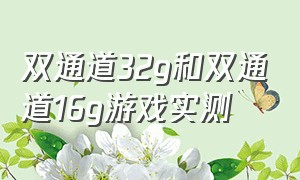 双通道32g和双通道16g游戏实测